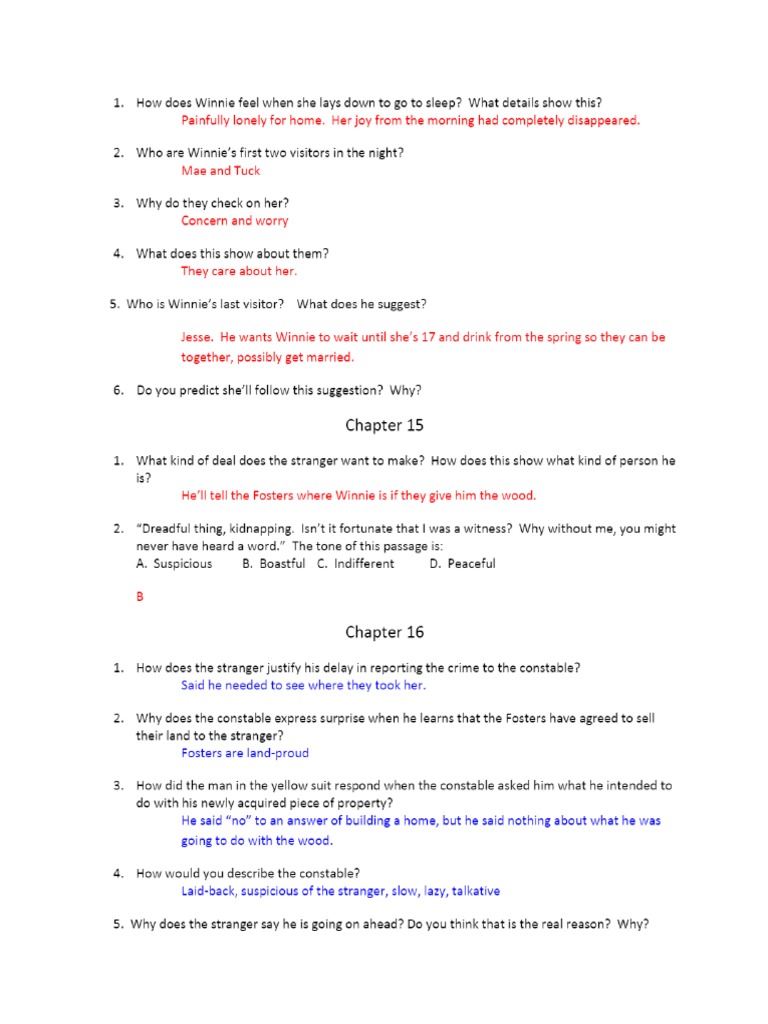 1. How does Winnie feel when she lays down to go to sleep? What details show this?
Painfully lonely for home. Her joy from the morning had completely disappeared.

2. Who are Winnie's first two visitors in the night?
Mae and Tuck

3. Why do they check on her?
Concern and worry

4. What does this show about them?
They care about her.

5. Who is Winnie's last visitor? What does he suggest?

Jesse. He wants Winnie to wait until she's 17 and drink from the spring so they can be together, possibly get married.

6. Do you predict she'll follow this suggestion? Why?

Chapter 15

1. What kind of deal does the stranger want to make? How does this show what kind of person he is?
He'll tell the Fosters where Winnie is if they give him the wood.

2. "Dreadful thing, kidnapping. Isn't it fortunate that I was a witness? Why without me, you might never have heard a word." The tone of this passage is:
A. Suspicious B. Boastful C. Indifferent D. Peaceful

B

Chapter 16

1. How does the stranger justify his delay in reporting the crime to the constable?
Said he needed to see where they took her.

2. Why does the constable express surprise when he learns that the Fosters have agreed to sell their land to the stranger?
Fosters are land-proud

3. How did the man in the yellow suit respond when the constable asked him what he intended to do with his newly acquired piece of property?
He said "no" to an answer of building a home, but he said nothing about what he was going to do with the wood.

4. How would you describe the constable?
Laid-back, suspicious of the stranger, slow, lazy, talkative

5. Why does the stranger say he is going on ahead? Do you think that is the real reason? Why?